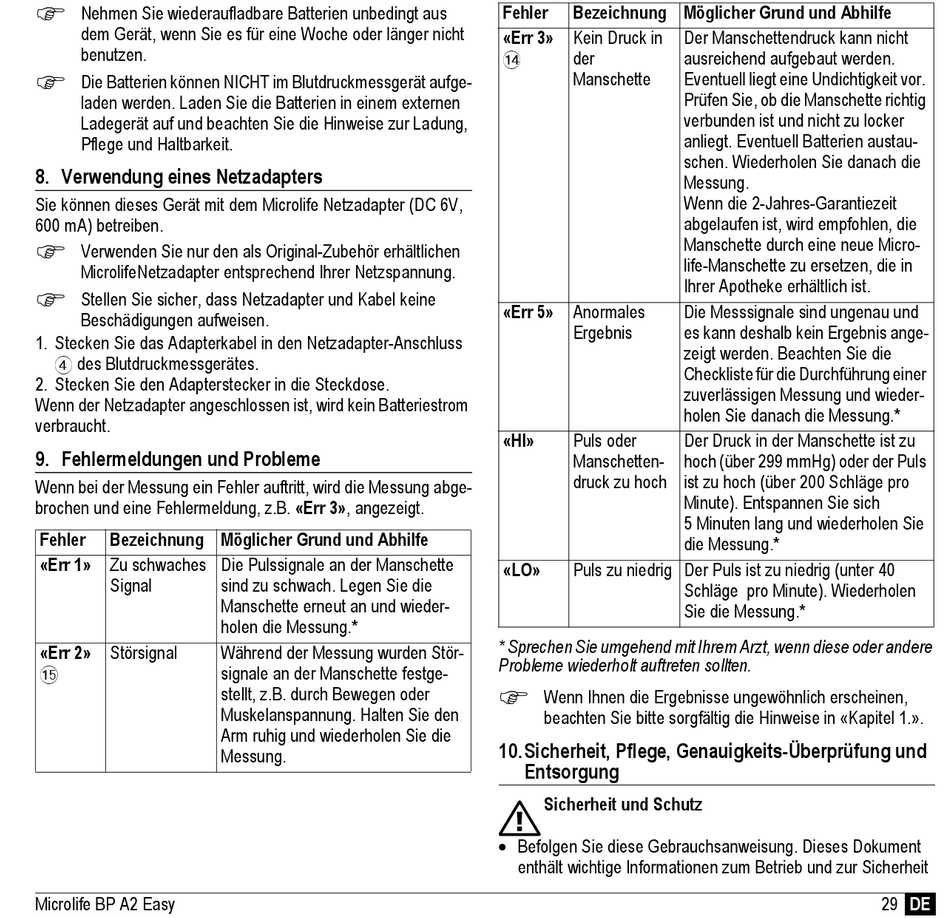 ☞ Nehmen Sie wiederaufladbare Batterien unbedingt aus dem Gerät, wenn Sie es für eine Woche oder länger nicht benutzen.

☞ Die Batterien können NICHT im Blutdruckmessgerät aufgeladen werden. Laden Sie die Batterien in einem externen Ladegerät auf und beachten Sie die Hinweise zur Ladung, Pflege und Haltbarkeit.

8. Verwendung eines Netzadapters

Sie können dieses Gerät mit dem Microlife Netzadapter (DC 6V, 600 mA) betreiben.

☞ Verwenden Sie nur den als Original-Zubehör erhältlichen MicrolifeNetzadapter entsprechend Ihrer Netzspannung.

☞ Stellen Sie sicher, dass Netzadapter und Kabel keine Beschädigungen aufweisen.

1. Stecken Sie das Adapterkabel in den Netzadapter-Anschluss ④ des Blutdruckmessgerätes.
2. Stecken Sie den Adapterstecker in die Steckdose.
Wenn der Netzadapter angeschlossen ist, wird kein Batteriestrom verbraucht.

9. Fehlermeldungen und Probleme

Wenn bei der Messung ein Fehler auftritt, wird die Messung abgebrochen und eine Fehlermeldung, z.B. «Err 3», angezeigt.

| Fehler | Bezeichnung | Möglicher Grund und Abhilfe |
|---|---|---|
| «Err 1» | Zu schwaches Signal | Die Pulssignale an der Manschette sind zu schwach. Legen Sie die Manschette erneut an und wiederholen die Messung.* |
| «Err 2» ⑮ | Störsignal | Während der Messung wurden Störsignale an der Manschette festgestellt, z.B. durch Bewegen oder Muskelanspannung. Halten Sie den Arm ruhig und wiederholen Sie die Messung. |

| Fehler | Bezeichnung | Möglicher Grund und Abhilfe |
|---|---|---|
| «Err 3» ⑭ | Kein Druck in der Manschette | Der Manschettendruck kann nicht ausreichend aufgebaut werden. Eventuell liegt eine Undichtigkeit vor. Prüfen Sie, ob die Manschette richtig verbunden ist und nicht zu locker anliegt. Eventuell Batterien austauschen. Wiederholen Sie danach die Messung. Wenn die 2-Jahres-Garantiezeit abgelaufen ist, wird empfohlen, die Manschette durch eine neue Microlife-Manschette zu ersetzen, die in Ihrer Apotheke erhältlich ist. |
| «Err 5» | Anormales Ergebnis | Die Messsignale sind ungenau und es kann deshalb kein Ergebnis angezeigt werden. Beachten Sie die Checkliste für die Durchführung einer zuverlässigen Messung und wiederholen Sie danach die Messung.* |
| «HI» | Puls oder Manschettendruck zu hoch | Der Druck in der Manschette ist zu hoch (über 299 mmHg) oder der Puls ist zu hoch (über 200 Schläge pro Minute). Entspannen Sie sich 5 Minuten lang und wiederholen Sie die Messung.* |
| «LO» | Puls zu niedrig | Der Puls ist zu niedrig (unter 40 Schläge pro Minute). Wiederholen Sie die Messung.* |

* Sprechen Sie umgehend mit Ihrem Arzt, wenn diese oder andere Probleme wiederholt auftreten sollten.

☞ Wenn Ihnen die Ergebnisse ungewöhnlich erscheinen, beachten Sie bitte sorgfältig die Hinweise in «Kapitel 1.».

10. Sicherheit, Pflege, Genauigkeits-Überprüfung und Entsorgung

Sicherheit und Schutz

• Befolgen Sie diese Gebrauchsanweisung. Dieses Dokument enthält wichtige Informationen zum Betrieb und zur Sicherheit

Microlife BP A2 Easy

29 DE